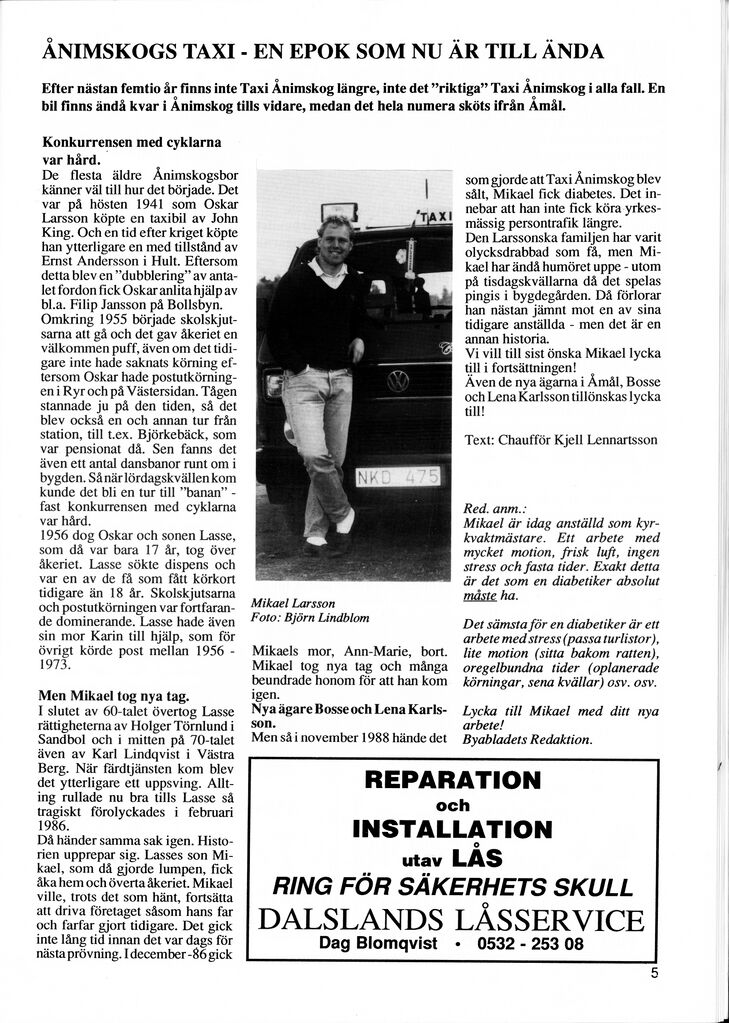 ÅNIMSKOGS TAXI - EN EPOK SOM NU ÄR TILL ÄNDA

Efter nästan femtio år finns inte Taxi Ånimskog längre, inte det "riktiga" Taxi Ånimskog i alla fall. En bil finns ändå kvar i Ånimskog tills vidare, medan det hela numera sköts ifrån Åmål.

Konkurrensen med cyklarna var hård.
De flesta äldre Ånimskogsbor känner väl till hur det började. Det var på hösten 1941 som Oskar Larsson köpte en taxibil av John King. Och en tid efter kriget köpte han ytterligare en med tillstånd av Ernst Andersson i Hult. Eftersom detta blev en "dubblering" av antalet fordon fick Oskar anlita hjälp av bl.a. Filip Jansson på Bollsbyn.
Omkring 1955 började skolskjutsarna att gå och det gav åkeriet en välkommen puff, även om det tidigare inte hade saknats körning eftersom Oskar hade postutkörningen i Ryr och på Västersidan. Tågen stannade ju på den tiden, så det blev också en och annan tur från station, till t.ex. Björkebäck, som var pensionat då. Sen fanns det även ett antal dansbanor runt om i bygden. Så när lördagskvällen kom kunde det bli en tur till "banan" - fast konkurrensen med cyklarna var hård.
1956 dog Oskar och sonen Lasse, som då var bara 17 år, tog över åkeriet. Lasse sökte dispens och var en av de få som fått körkort tidigare än 18 år. Skolskjutsarna och postutkörningen var fortfarande dominerande. Lasse hade även sin mor Karin till hjälp, som för övrigt körde post mellan 1956 - 1973.

Men Mikael tog nya tag.
I slutet av 60-talet övertog Lasse rättigheterna av Holger Törnlund i Sandbol och i mitten på 70-talet även av Karl Lindqvist i Västra Berg. När färdtjänsten kom blev det ytterligare ett uppsving. Allting rullade nu bra tills Lasse så tragiskt förolyckades i februari 1986.
Då händer samma sak igen. Historien upprepar sig. Lasses son Mikael, som då gjorde lumpen, fick åka hem och överta åkeriet. Mikael ville, trots det som hänt, fortsätta att driva företaget såsom hans far och farfar gjort tidigare. Det gick inte lång tid innan det var dags för nästa prövning. I december -86 gick

TAXI

NKD 475

Mikael Larsson
Foto: Björn Lindblom

Mikaels mor, Ann-Marie, bort. Mikael tog nya tag och många beundrade honom för att han kom igen.
Nya ägare Bosse och Lena Karlsson.
Men så i november 1988 hände det

som gjorde att Taxi Ånimskog blev sålt, Mikael fick diabetes. Det innebar att han inte fick köra yrkesmässig persontrafik längre.
Den Larssonska familjen har varit olycksdrabbad som få, men Mikael har ändå humöret uppe - utom på tisdagskvällarna då det spelas pingis i bygdegården. Då förlorar han nästan jämnt mot en av sina tidigare anställda - men det är en annan historia.
Vi vill till sist önska Mikael lycka till i fortsättningen!
Även de nya ägarna i Åmål, Bosse och Lena Karlsson tillönskas lycka till!

Text: Chaufför Kjell Lennartsson

Red. anm.:
Mikael är idag anställd som kyrkvaktmästare. Ett arbete med mycket motion, frisk luft, ingen stress och fasta tider. Exakt detta är det som en diabetiker absolut måste ha.

Det sämsta för en diabetiker är ett arbete med stress (passa turlistor), lite motion (sitta bakom ratten), oregelbundna tider (oplanerade körningar, sena kvällar) osv. osv.

Lycka till Mikael med ditt nya arbete!
Byabladets Redaktion.

REPARATION
och
INSTALLATION
utav LÅS
RING FÖR SÄKERHETS SKULL
DALSLANDS LÅSSERVICE
Dag Blomqvist • 0532 - 253 08

5